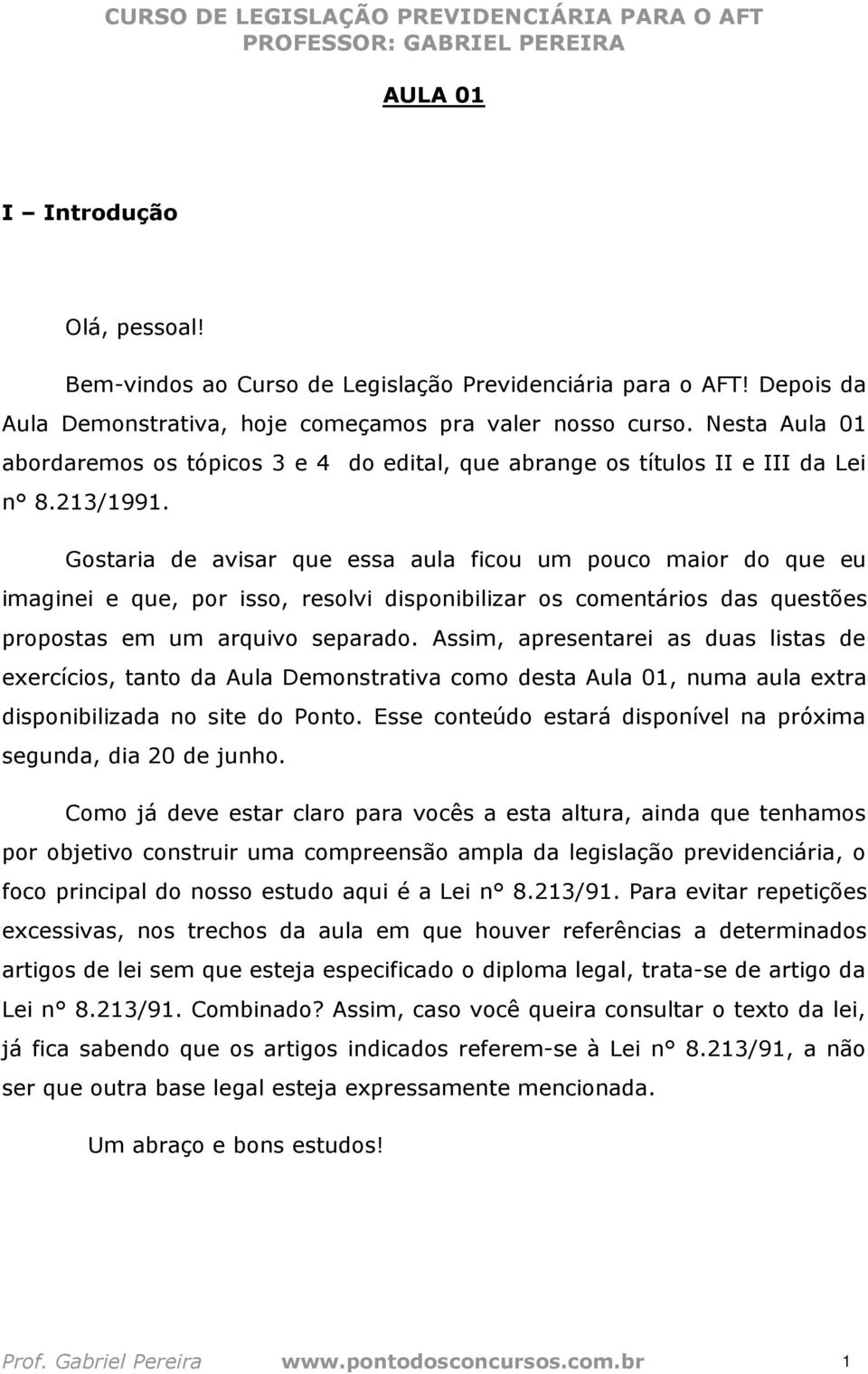 CURSO DE LEGISLAÇÃO PREVIDENCIÁRIA PARA O AFT
PROFESSOR: GABRIEL PEREIRA

AULA 01

I – Introdução

Olá, pessoal!

Bem-vindos ao Curso de Legislação Previdenciária para o AFT! Depois da Aula Demonstrativa, hoje começamos pra valer nosso curso. Nesta Aula 01 abordaremos os tópicos 3 e 4 do edital, que abrange os títulos II e III da Lei n° 8.213/1991.

Gostaria de avisar que essa aula ficou um pouco maior do que eu imaginei e que, por isso, resolvi disponibilizar os comentários das questões propostas em um arquivo separado. Assim, apresentarei as duas listas de exercícios, tanto da Aula Demonstrativa como desta Aula 01, numa aula extra disponibilizada no site do Ponto. Esse conteúdo estará disponível na próxima segunda, dia 20 de junho.

Como já deve estar claro para vocês a esta altura, ainda que tenhamos por objetivo construir uma compreensão ampla da legislação previdenciária, o foco principal do nosso estudo aqui é a Lei n° 8.213/91. Para evitar repetições excessivas, nos trechos da aula em que houver referências a determinados artigos de lei sem que esteja especificado o diploma legal, trata-se de artigo da Lei n° 8.213/91. Combinado? Assim, caso você queira consultar o texto da lei, já fica sabendo que os artigos indicados referem-se à Lei n° 8.213/91, a não ser que outra base legal esteja expressamente mencionada.

Um abraço e bons estudos!

Prof. Gabriel Pereira www.pontodosconcursos.com.br 1